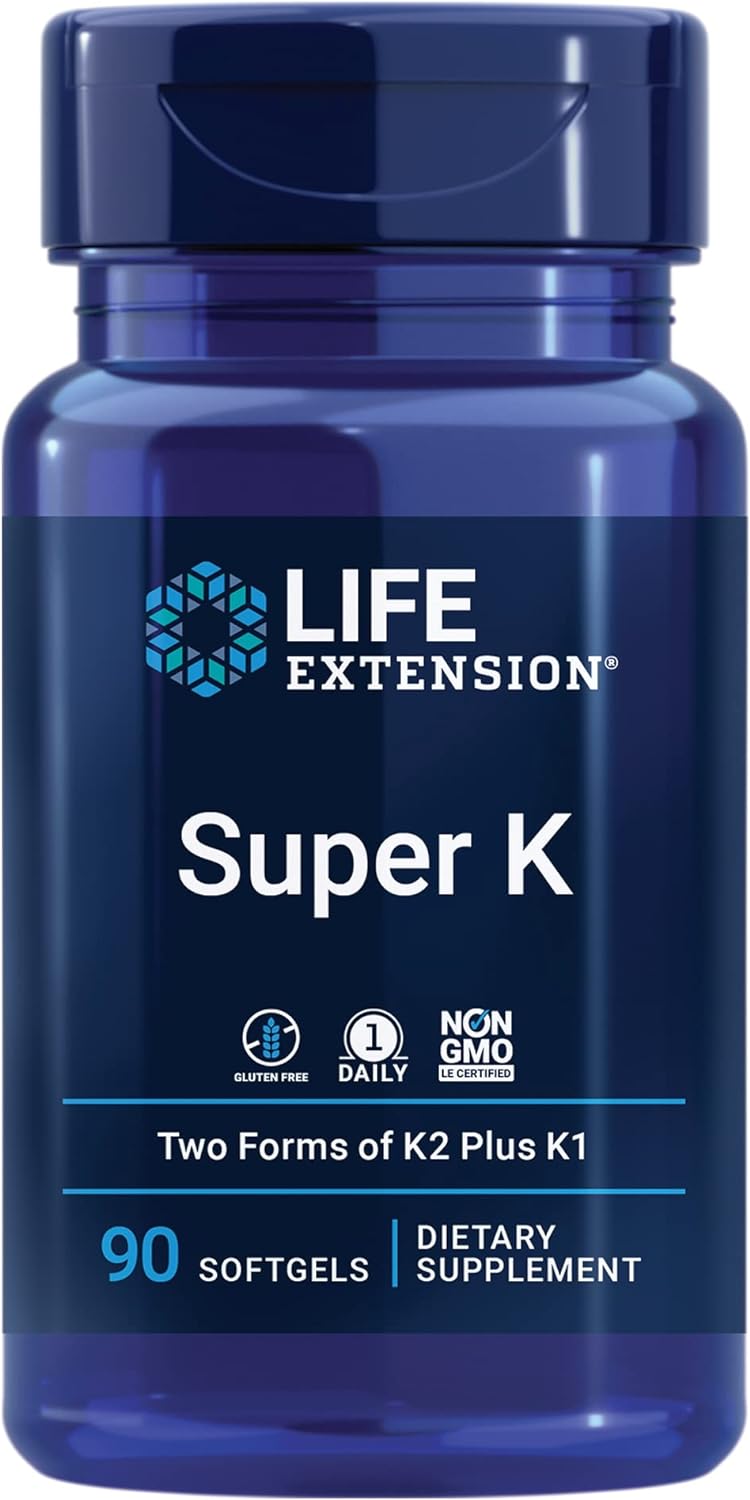 LIFE EXTENSION®

Super K

GLUTEN FREE

1 DAILY

NON GMO LE CERTIFIED

Two Forms of K2 Plus K1

90 SOFTGELS

DIETARY SUPPLEMENT